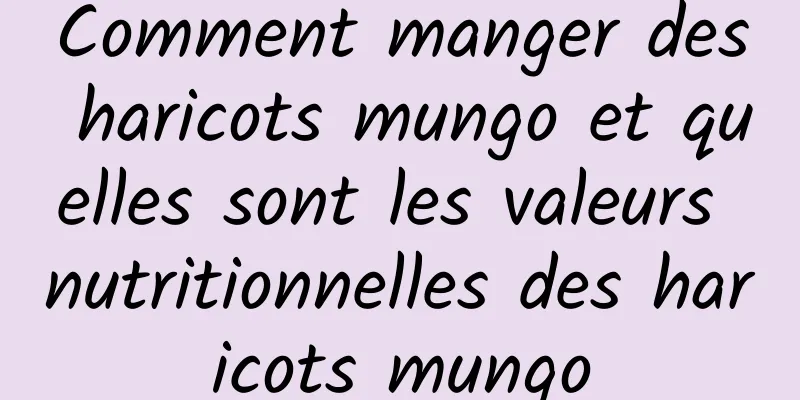 Comment manger des haricots mungo et quelles sont les valeurs nutritionnelles des haricots mungo